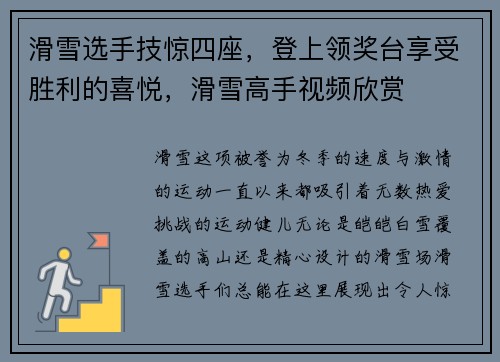 滑雪选手技惊四座，登上领奖台享受胜利的喜悦，滑雪高手视频欣赏

滑雪这项被誉为冬季的速度与激情的运动一直以来都吸引着无数热爱挑战的运动健儿无论是皑皑白雪覆盖的高山还是精心设计的滑雪场滑雪选手们总能在这里展现出令人惊